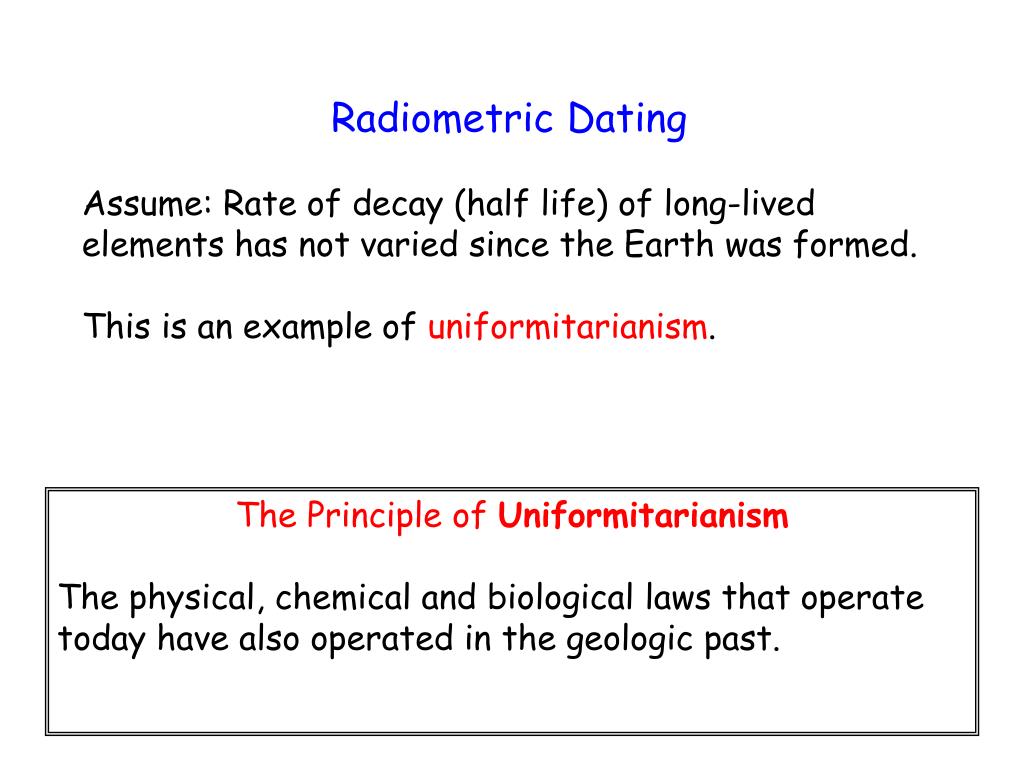 Radiometric Dating

Assume: Rate of decay (half life) of long-lived elements has not varied since the Earth was formed.

This is an example of uniformitarianism.

The Principle of Uniformitarianism

The physical, chemical and biological laws that operate today have also operated in the geologic past.